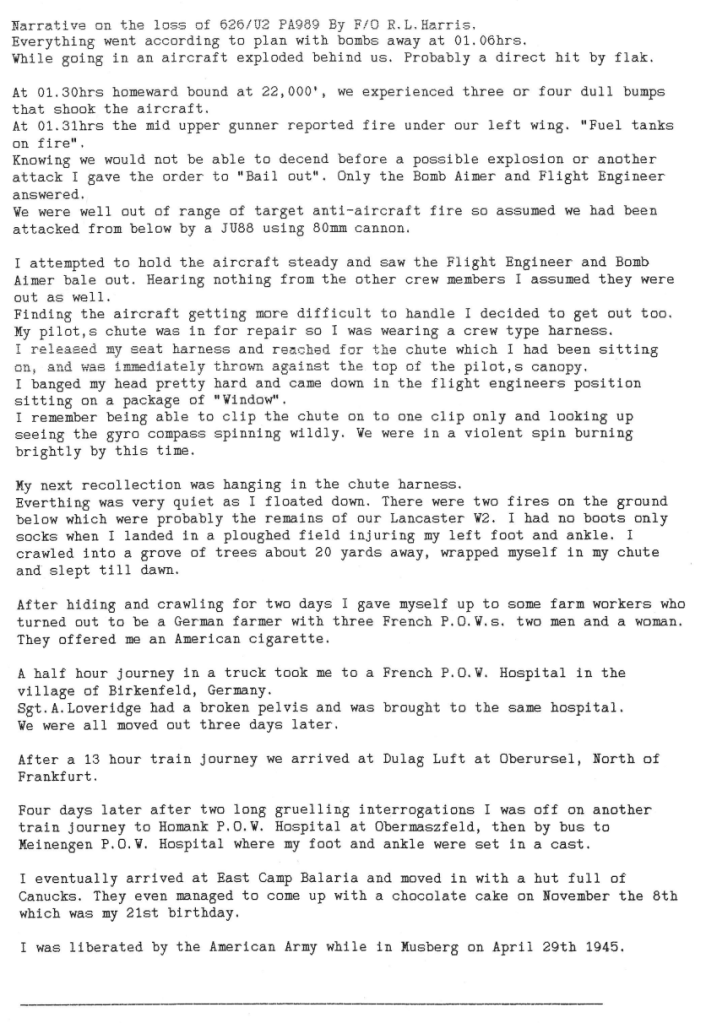 Narrative on the loss of 626/U2 PA989 By F/O R.L.Harris.
Everything went according to plan with bombs away at 01.06hrs.
While going in an aircraft exploded behind us. Probably a direct hit by flak.

At 01.30hrs homeward bound at 22,000', we experienced three or four dull bumps that shook the aircraft.
At 01.31hrs the mid upper gunner reported fire under our left wing. "Fuel tanks on fire".
Knowing we would not be able to decend before a possible explosion or another attack I gave the order to "Bail out". Only the Bomb Aimer and Flight Engineer answered.
We were well out of range of target anti-aircraft fire so assumed we had been attacked from below by a JU88 using 80mm cannon.

I attempted to hold the aircraft steady and saw the Flight Engineer and Bomb Aimer bale out. Hearing nothing from the other crew members I assumed they were out as well.
Finding the aircraft getting more difficult to handle I decided to get out too.
My pilot,s chute was in for repair so I was wearing a crew type harness.
I released my seat harness and reached for the chute which I had been sitting on, and was immediately thrown against the top of the pilot,s canopy.
I banged my head pretty hard and came down in the flight engineers position sitting on a package of "Window".
I remember being able to clip the chute on to one clip only and looking up seeing the gyro compass spinning wildly. We were in a violent spin burning brightly by this time.

My next recollection was hanging in the chute harness.
Everthing was very quiet as I floated down. There were two fires on the ground below which were probably the remains of our Lancaster W2. I had no boots only socks when I landed in a ploughed field injuring my left foot and ankle. I crawled into a grove of trees about 20 yards away, wrapped myself in my chute and slept till dawn.

After hiding and crawling for two days I gave myself up to some farm workers who turned out to be a German farmer with three French P.O.W.s. two men and a woman. They offered me an American cigarette.

A half hour journey in a truck took me to a French P.O.W. Hospital in the village of Birkenfeld, Germany.
Sgt.A.Loveridge had a broken pelvis and was brought to the same hospital.
We were all moved out three days later.

After a 13 hour train journey we arrived at Dulag Luft at Oberursel, North of Frankfurt.

Four days later after two long gruelling interrogations I was off on another train journey to Homank P.O.W. Hospital at Obermaszfeld, then by bus to Meinengen P.O.W. Hospital where my foot and ankle were set in a cast.

I eventually arrived at East Camp Balaria and moved in with a hut full of Canucks. They even managed to come up with a chocolate cake on November the 8th which was my 21st birthday.

I was liberated by the American Army while in Musberg on April 29th 1945.